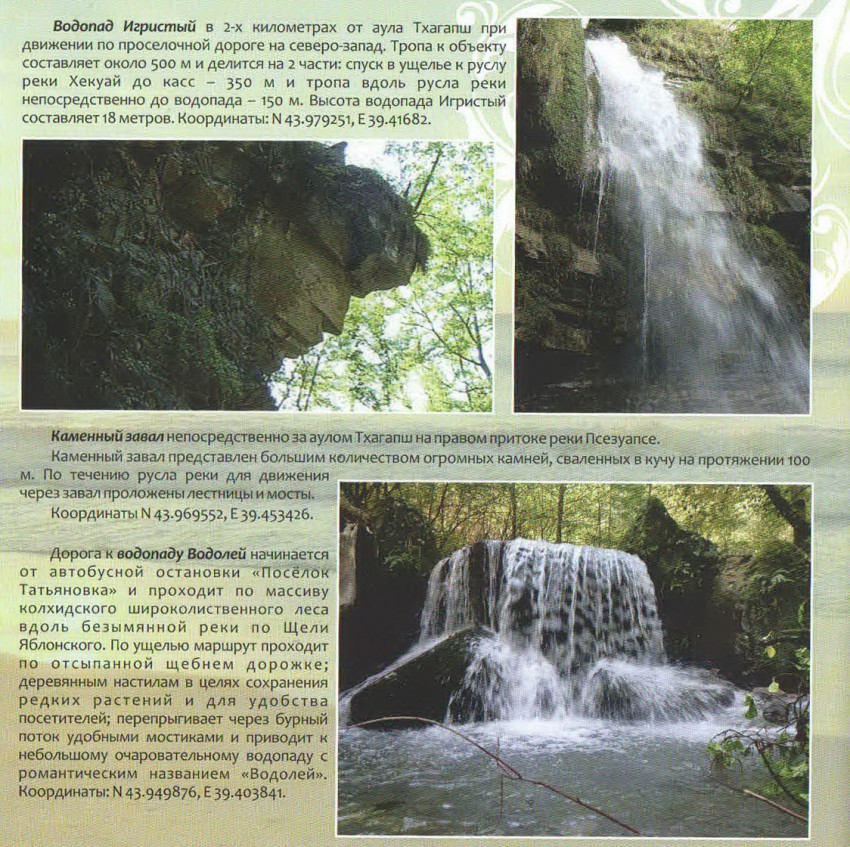 Водопад Игристый в 2-х километрах от аула Тхагапш при движении по проселочной дороге на северо-запад. Тропа к объекту составляет около 500 м и делится на 2 части: спуск в ущелье к руслу реки Хекуай до касс – 350 м и тропа вдоль русла реки непосредственно до водопада – 150 м. Высота водопада Игристый составляет 18 метров. Координаты: N 43.979251, E 39.41682.

Каменный завал непосредственно за аулом Тхагапш на правом притоке реки Псезуапсе.

Каменный завал представлен большим количеством огромных камней, сваленных в кучу на протяжении 100 м. По течению русла реки для движения через завал проложены лестницы и мосты.

Координаты N 43.969552, E 39.453426.

Дорога к водопаду Водолей начинается от автобусной остановки «Посёлок Татьяновка» и проходит по массиву колхидского широколиственного леса вдоль безымянной реки по Щели Яблонского. По ущелью маршрут проходит по отсыпанной щебнем дорожке; деревянным настилам в целях сохранения редких растений и для удобства посетителей; перепрыгивает через бурный поток удобными мостиками и приводит к небольшому очаровательному водопаду с романтическим названием «Водолей». Координаты: N 43.949876, E 39.403841.